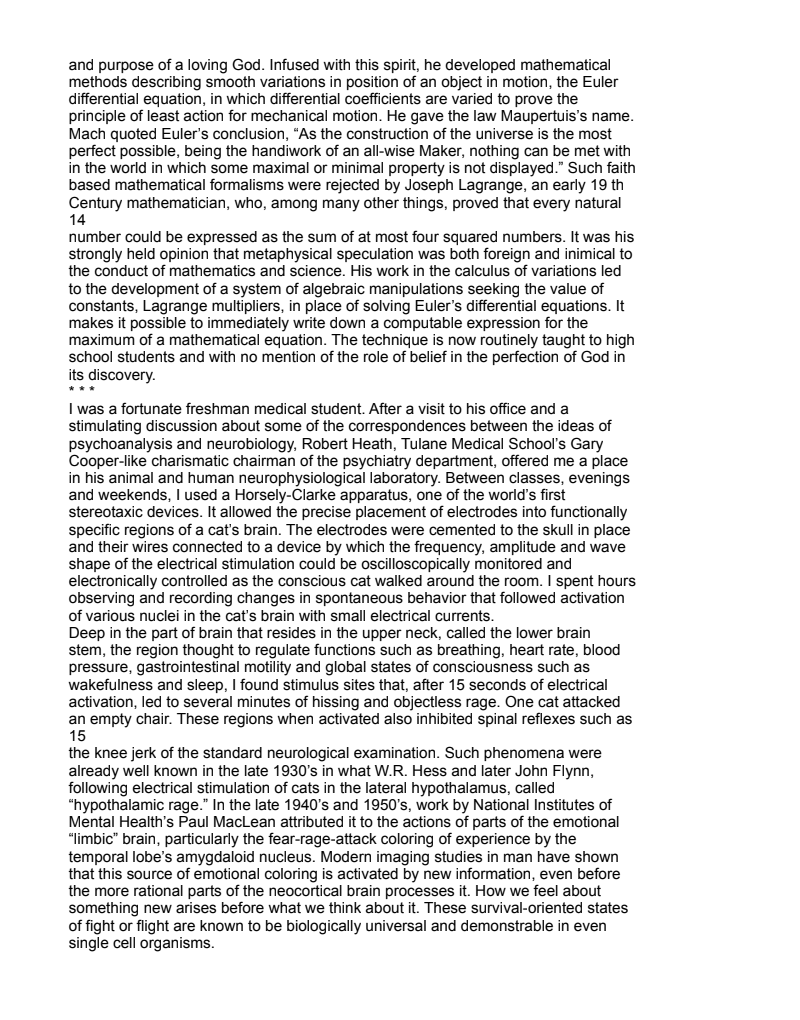 and purpose of a loving God. Infused with this spirit, he developed mathematical methods describing smooth variations in position of an object in motion, the Euler differential equation, in which differential coefficients are varied to prove the principle of least action for mechanical motion. He gave the law Maupertuis's name. Mach quoted Euler's conclusion, "As the construction of the universe is the most perfect possible, being the handiwork of an all-wise Maker, nothing can be met with in the world in which some maximal or minimal property is not displayed." Such faith based mathematical formalisms were rejected by Joseph Lagrange, an early 19 th Century mathematician, who, among many other things, proved that every natural
14
number could be expressed as the sum of at most four squared numbers. It was his strongly held opinion that metaphysical speculation was both foreign and inimical to the conduct of mathematics and science. His work in the calculus of variations led to the development of a system of algebraic manipulations seeking the value of constants, Lagrange multipliers, in place of solving Euler's differential equations. It makes it possible to immediately write down a computable expression for the maximum of a mathematical equation. The technique is now routinely taught to high school students and with no mention of the role of belief in the perfection of God in its discovery.
* * *
I was a fortunate freshman medical student. After a visit to his office and a stimulating discussion about some of the correspondences between the ideas of psychoanalysis and neurobiology, Robert Heath, Tulane Medical School's Gary Cooper-like charismatic chairman of the psychiatry department, offered me a place in his animal and human neurophysiological laboratory. Between classes, evenings and weekends, I used a Horsely-Clarke apparatus, one of the world's first stereotaxic devices. It allowed the precise placement of electrodes into functionally specific regions of a cat's brain. The electrodes were cemented to the skull in place and their wires connected to a device by which the frequency, amplitude and wave shape of the electrical stimulation could be oscilloscopically monitored and electronically controlled as the conscious cat walked around the room. I spent hours observing and recording changes in spontaneous behavior that followed activation of various nuclei in the cat's brain with small electrical currents.
Deep in the part of brain that resides in the upper neck, called the lower brain stem, the region thought to regulate functions such as breathing, heart rate, blood pressure, gastrointestinal motility and global states of consciousness such as wakefulness and sleep, I found stimulus sites that, after 15 seconds of electrical activation, led to several minutes of hissing and objectless rage. One cat attacked an empty chair. These regions when activated also inhibited spinal reflexes such as
15
the knee jerk of the standard neurological examination. Such phenomena were already well known in the late 1930's in what W.R. Hess and later John Flynn, following electrical stimulation of cats in the lateral hypothalamus, called "hypothalamic rage." In the late 1940's and 1950's, work by National Institutes of Mental Health's Paul MacLean attributed it to the actions of parts of the emotional "limbic" brain, particularly the fear-rage-attack coloring of experience by the temporal lobe's amygdaloid nucleus. Modern imaging studies in man have shown that this source of emotional coloring is activated by new information, even before the more rational parts of the neocortical brain processes it. How we feel about something new arises before what we think about it. These survival-oriented states of fight or flight are known to be biologically universal and demonstrable in even single cell organisms.